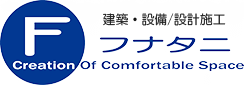 F

建築・設備/設計施工

フナタニ

Creation Of Comfortable Space